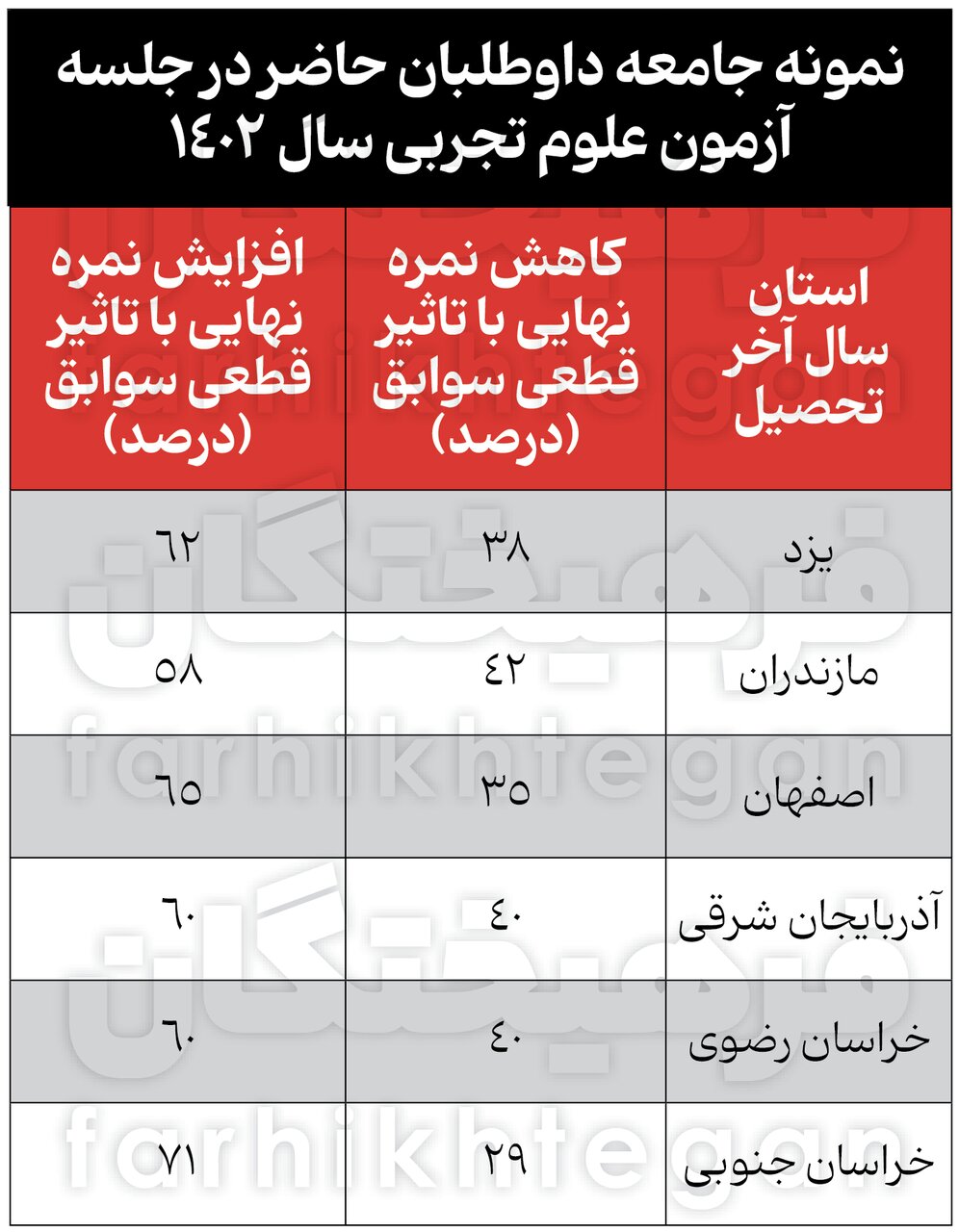 نمونه جامعه داوطلبان حاضر در جلسه آزمون علوم تجربی سال ۱۴۰۲

| استان سال آخر تحصیل | کاهش نمره نهایی با تاثیر قطعی سوابق (درصد) | افزایش نمره نهایی با تاثیر قطعی سوابق (درصد) |
|---|---|---|
| یزد | ۳۸ | ۶۲ |
| مازندران | ۴۲ | ۵۸ |
| اصفهان | ۳۵ | ۶۵ |
| آذربایجان شرقی | ۴۰ | ۶۰ |
| خراسان رضوی | ۴۰ | ۶۰ |
| خراسان جنوبی | ۲۹ | ۷۱ |

فرهیختگان
farhikhtegan
فرهیختگان
farhikhtegan